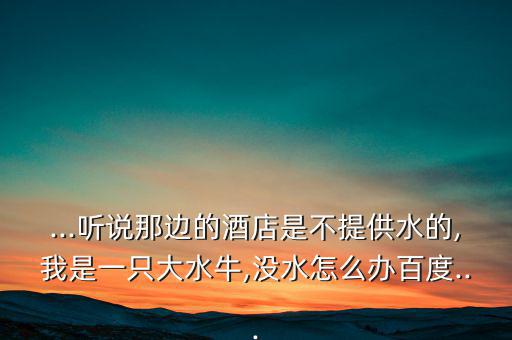 ...听说那边的酒店是不提供水的,我是一只大水牛,没水怎么办百度...